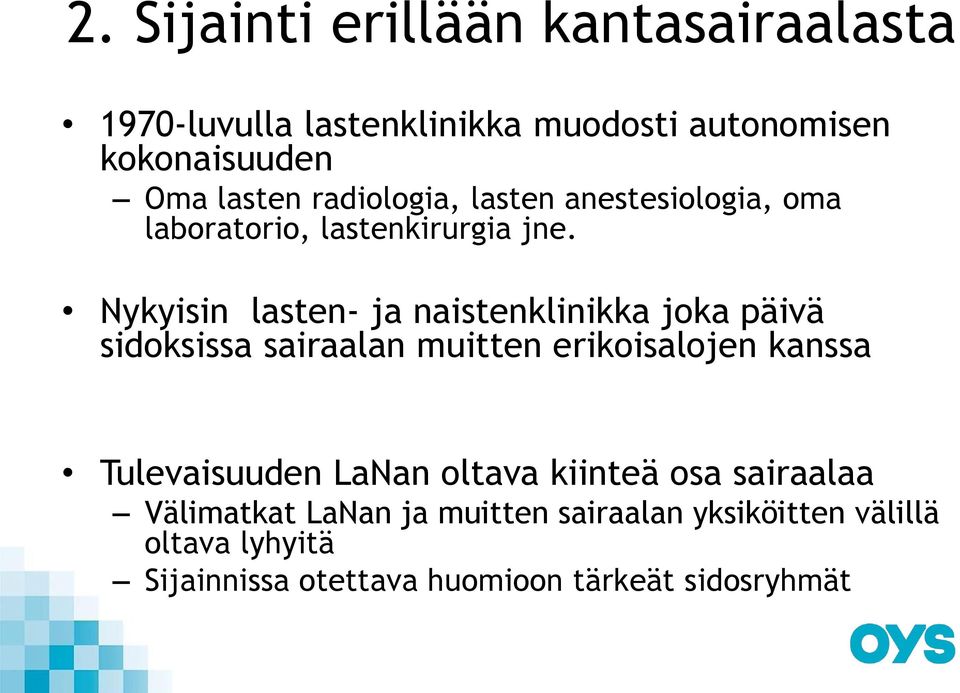 2. Sijainti erillään kantasairaalasta

• 1970-luvulla lastenklinikka muodosti autonomisen kokonaisuuden
  – Oma lasten radiologia, lasten anestesiologia, oma laboratorio, lastenkirurgia jne.

• Nykyisin lasten- ja naistenklinikka joka päivä sidoksissa sairaalan muitten erikoisalojen kanssa

• Tulevaisuuden LaNan oltava kiinteä osa sairaalaa
  – Välimatkat LaNan ja muitten sairaalan yksiköitten välillä oltava lyhyitä
  – Sijainnissa otettava huomioon tärkeät sidosryhmät

OYS